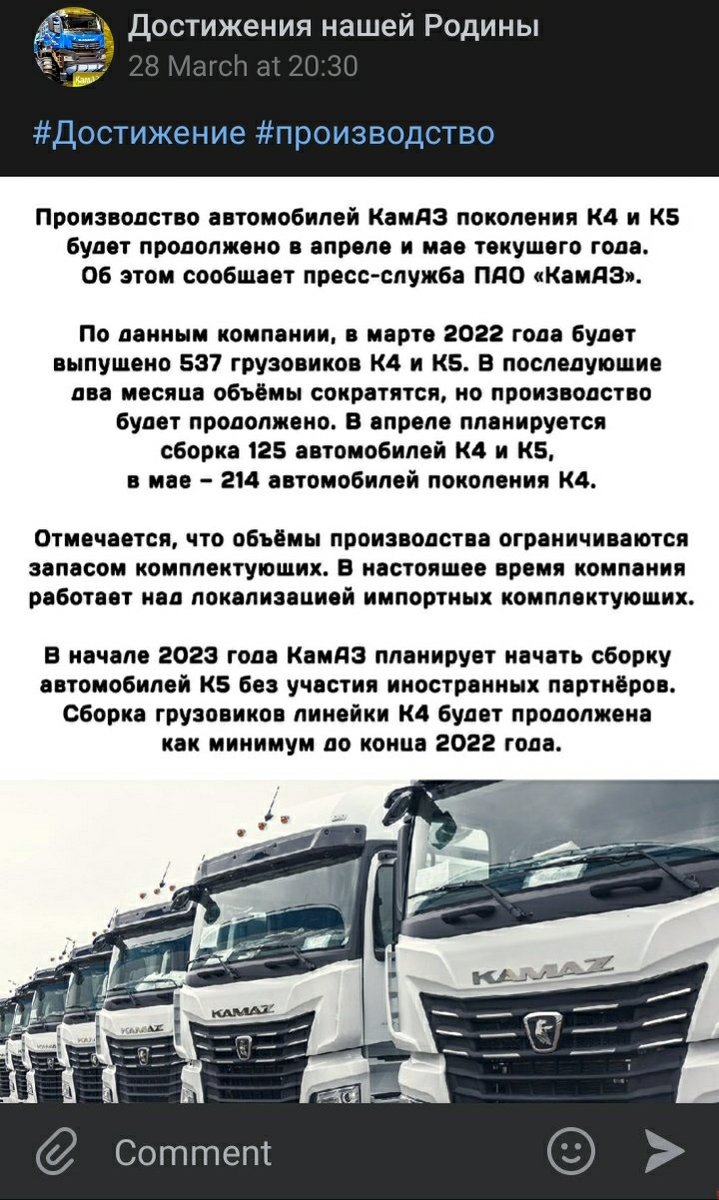 Достижения нашей Родины
28 March at 20:30

#Достижение #производство

Производство автомобилей КамАЗ поколения К4 и К5 будет продолжено в апреле и мае текущего года. Об этом сообщает пресс-служба ПАО «КамАЗ».

По данным компании, в марте 2022 года будет выпущено 537 грузовиков К4 и К5. В последующие два месяца объёмы сократятся, но производство будет продолжено. В апреле планируется сборка 125 автомобилей К4 и К5, в мае – 214 автомобилей поколения К4.

Отмечается, что объёмы производства ограничиваются запасом комплектующих. В настоящее время компания работает над локализацией импортных комплектующих.

В начале 2023 года КамАЗ планирует начать сборку автомобилей К5 без участия иностранных партнёров. Сборка грузовиков линейки К4 будет продолжена как минимум до конца 2022 года.

KAMAZ

KAMAZ

KAMAZ

Comment